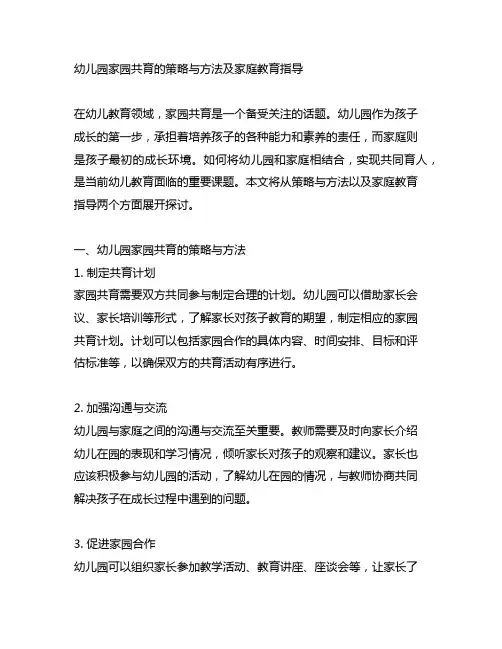 幼儿园家园共育的策略与方法及家庭教育指导

在幼儿教育领域，家园共育是一个备受关注的话题。幼儿园作为孩子成长的第一步，承担着培养孩子的各种能力和素养的责任，而家庭则是孩子最初的成长环境。如何将幼儿园和家庭相结合，实现共同育人，是当前幼儿教育面临的重要课题。本文将从策略与方法以及家庭教育指导两个方面展开探讨。

一、幼儿园家园共育的策略与方法
1. 制定共育计划
家园共育需要双方共同参与制定合理的计划。幼儿园可以借助家长会议、家长培训等形式，了解家长对孩子教育的期望，制定相应的家园共育计划。计划可以包括家园合作的具体内容、时间安排、目标和评估标准等，以确保双方的共育活动有序进行。

2. 加强沟通与交流
幼儿园与家庭之间的沟通与交流至关重要。教师需要及时向家长介绍幼儿在园的表现和学习情况，倾听家长对孩子的观察和建议。家长也应该积极参与幼儿园的活动，了解幼儿在园的情况，与教师协商共同解决孩子在成长过程中遇到的问题。

3. 促进家园合作
幼儿园可以组织家长参加教学活动、教育讲座、座谈会等，让家长了